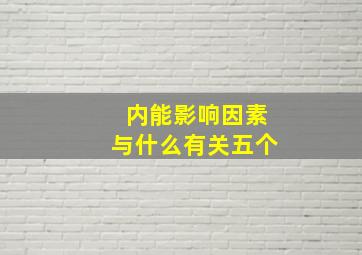 内能影响因素
与什么有关五个